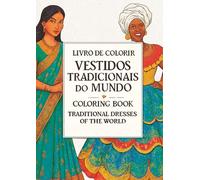 LIVRO DE COLORIR
VESTIDOS TRADICIONAIS DO MUNDO

COLORING BOOK
TRADITIONAL DRESSES OF THE WORLD